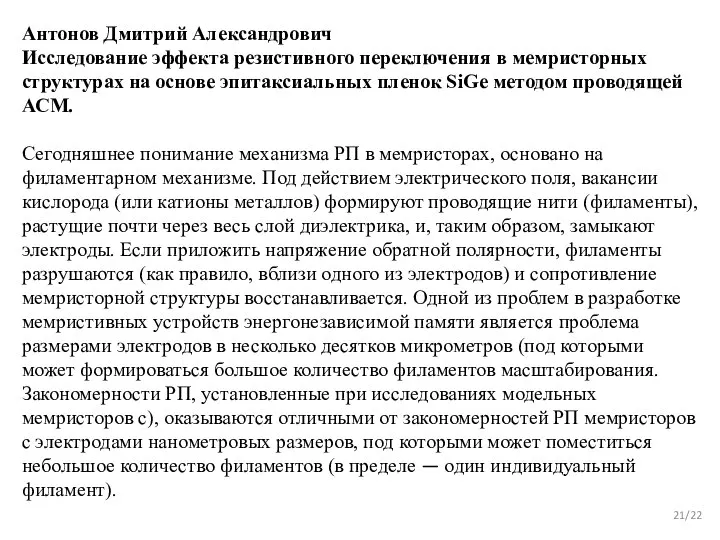 Антонов Дмитрий Александрович
Исследование эффекта резистивного переключения в мемристорных структурах на основе эпитаксиальных пленок SiGe методом проводящей АСМ.

Сегодняшнее понимание механизма РП в мемристорах, основано на филаментарном механизме. Под действием электрического поля, вакансии кислорода (или катионы металлов) формируют проводящие нити (филаменты), растущие почти через весь слой диэлектрика, и, таким образом, замыкают электроды. Если приложить напряжение обратной полярности, филаменты разрушаются (как правило, вблизи одного из электродов) и сопротивление мемристорной структуры восстанавливается. Одной из проблем в разработке мемристивных устройств энергонезависимой памяти является проблема размерами электродов в несколько десятков микрометров (под которыми может формироваться большое количество филаментов масштабирования. Закономерности РП, установленные при исследованиях модельных мемристоров с), оказываются отличными от закономерностей РП мемристоров с электродами нанометровых размеров, под которыми может поместиться небольшое количество филаментов (в пределе — один индивидуальный филамент).

21/22